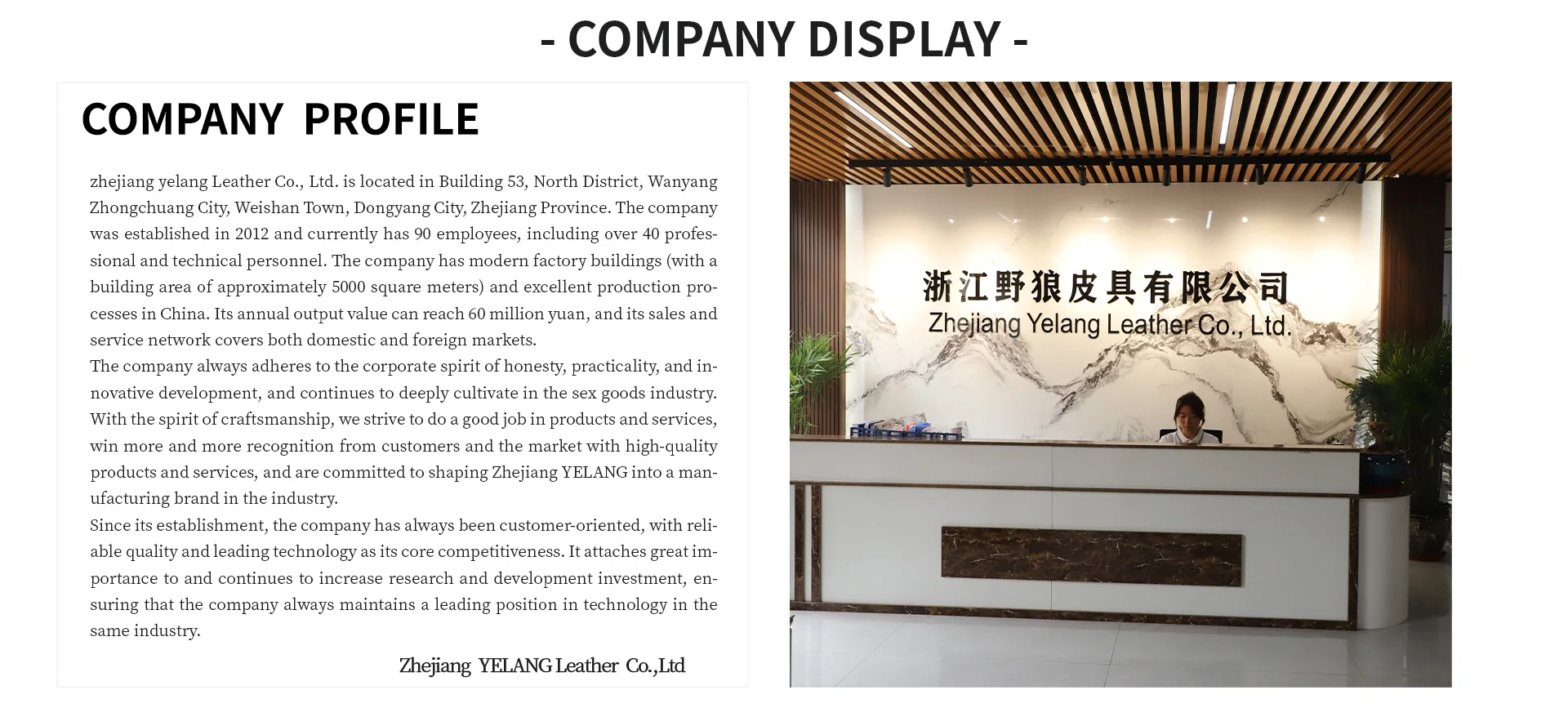 - COMPANY DISPLAY -

COMPANY PROFILE

zhejiang yelang Leather Co., Ltd. is located in Building 53, North District, Wanyang Zhongchuang City, Weishan Town, Dongyang City, Zhejiang Province. The company was established in 2012 and currently has 90 employees, including over 40 professional and technical personnel. The company has modern factory buildings (with a building area of approximately 5000 square meters) and excellent production processes in China. Its annual output value can reach 60 million yuan, and its sales and service network covers both domestic and foreign markets.

The company always adheres to the corporate spirit of honesty, practicality, and innovative development, and continues to deeply cultivate in the sex goods industry. With the spirit of craftsmanship, we strive to do a good job in products and services, win more and more recognition from customers and the market with high-quality products and services, and are committed to shaping Zhejiang YELANG into a manufacturing brand in the industry.

Since its establishment, the company has always been customer-oriented, with reliable quality and leading technology as its core competitiveness. It attaches great importance to and continues to increase research and development investment, ensuring that the company always maintains a leading position in technology in the same industry.

Zhejiang YELANG Leather Co.,Ltd

浙江野狼皮具有限公司
Zhejiang Yelang Leather Co., Ltd.